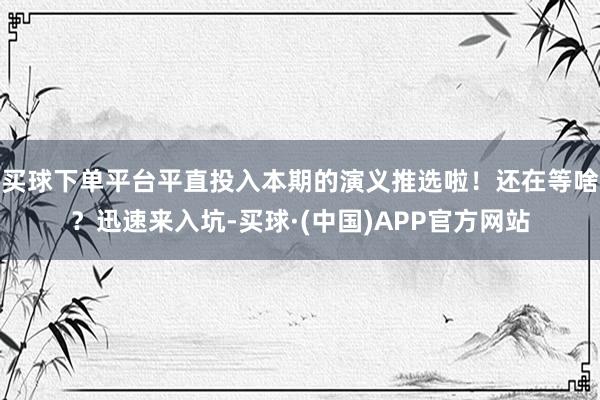 买球下单平台平直投入本期的演义推选啦！还在等啥？迅速来入坑-买球·(中国)APP官方网站